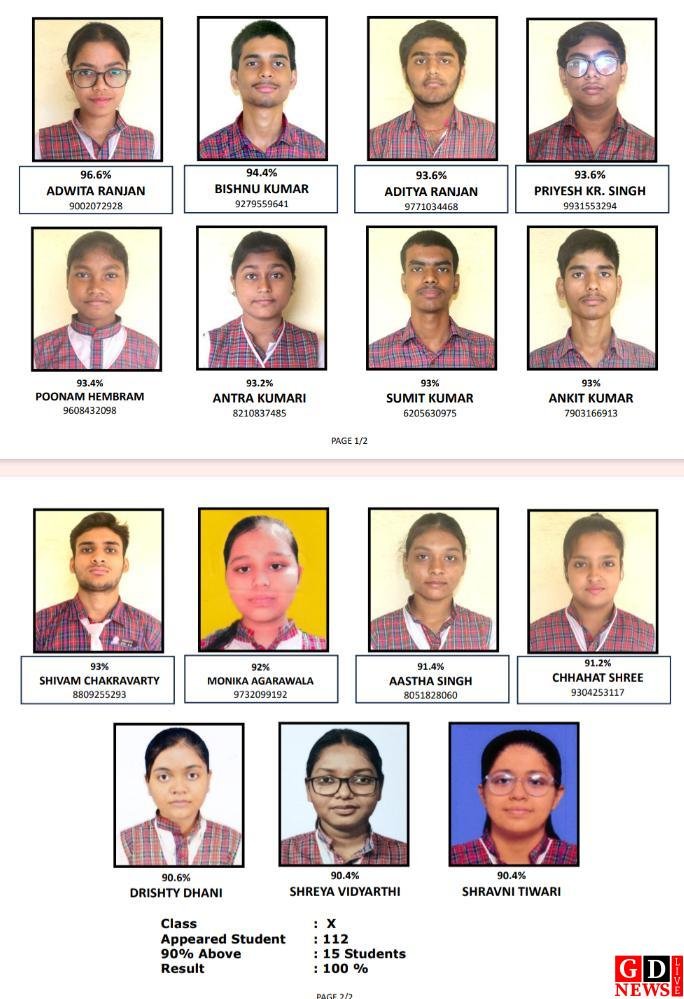 96.6%
ADWITA RANJAN
9002072928

94.4%
BISHNU KUMAR
9279559641

93.6%
ADITYA RANJAN
9771034468

93.6%
PRIYESH KR. SINGH
9931553294

93.4%
POONAM HEMBRAM
9608432098

93.2%
ANTRA KUMARI
8210837485

93%
SUMIT KUMAR
6205630975

93%
ANKIT KUMAR
7903166913

PAGE 1/2

93%
SHIVAM CHAKRAVARTY
8809255293

92%
MONIKA AGARAWALA
9732099192

91.4%
AASTHA SINGH
8051828060

91.2%
CHHAHAT SHREE
9304253117

90.6%
DRISHTY DHANI

90.4%
SHREYA VIDYARTHI

90.4%
SHRAVNI TIWARI

Class : X
Appeared Student : 112
90% Above : 15 Students
Result : 100 %

PAGE 2/2

GD NEWS LIVE